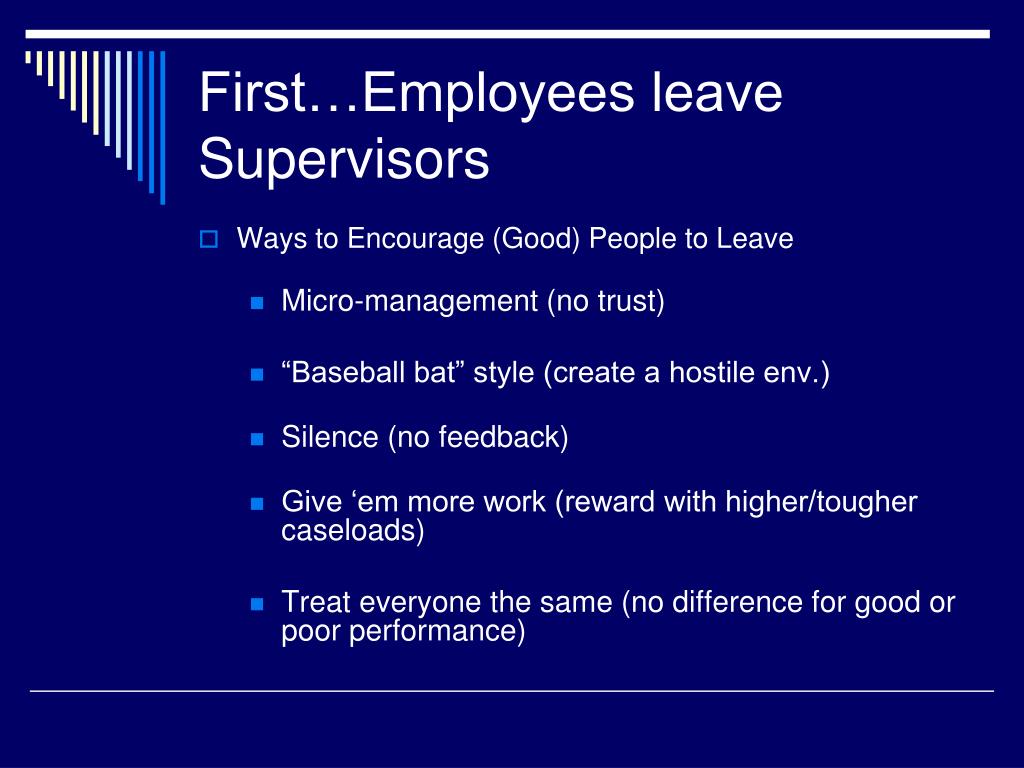 First…Employees leave Supervisors

Ways to Encourage (Good) People to Leave

Micro-management (no trust)

“Baseball bat” style (create a hostile env.)

Silence (no feedback)

Give ‘em more work (reward with higher/tougher caseloads)

Treat everyone the same (no difference for good or poor performance)